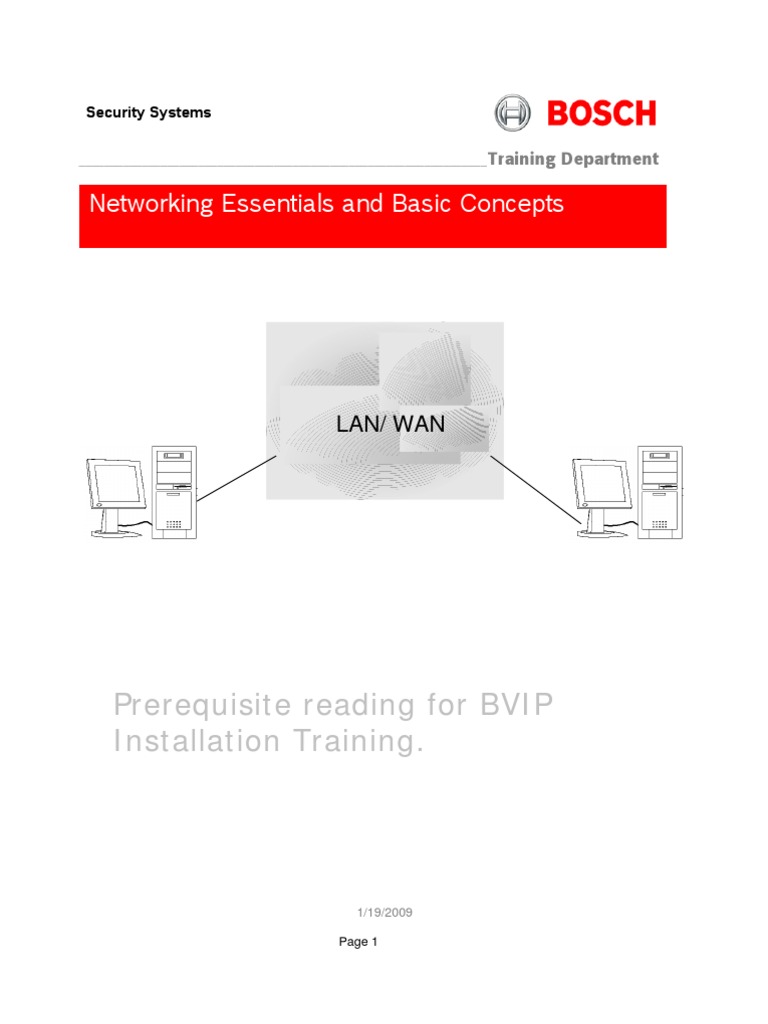 Security Systems

BOSCH

Training Department

Networking Essentials and Basic Concepts

LAN/ WAN

Prerequisite reading for BVIP Installation Training.

1/19/2009

Page 1